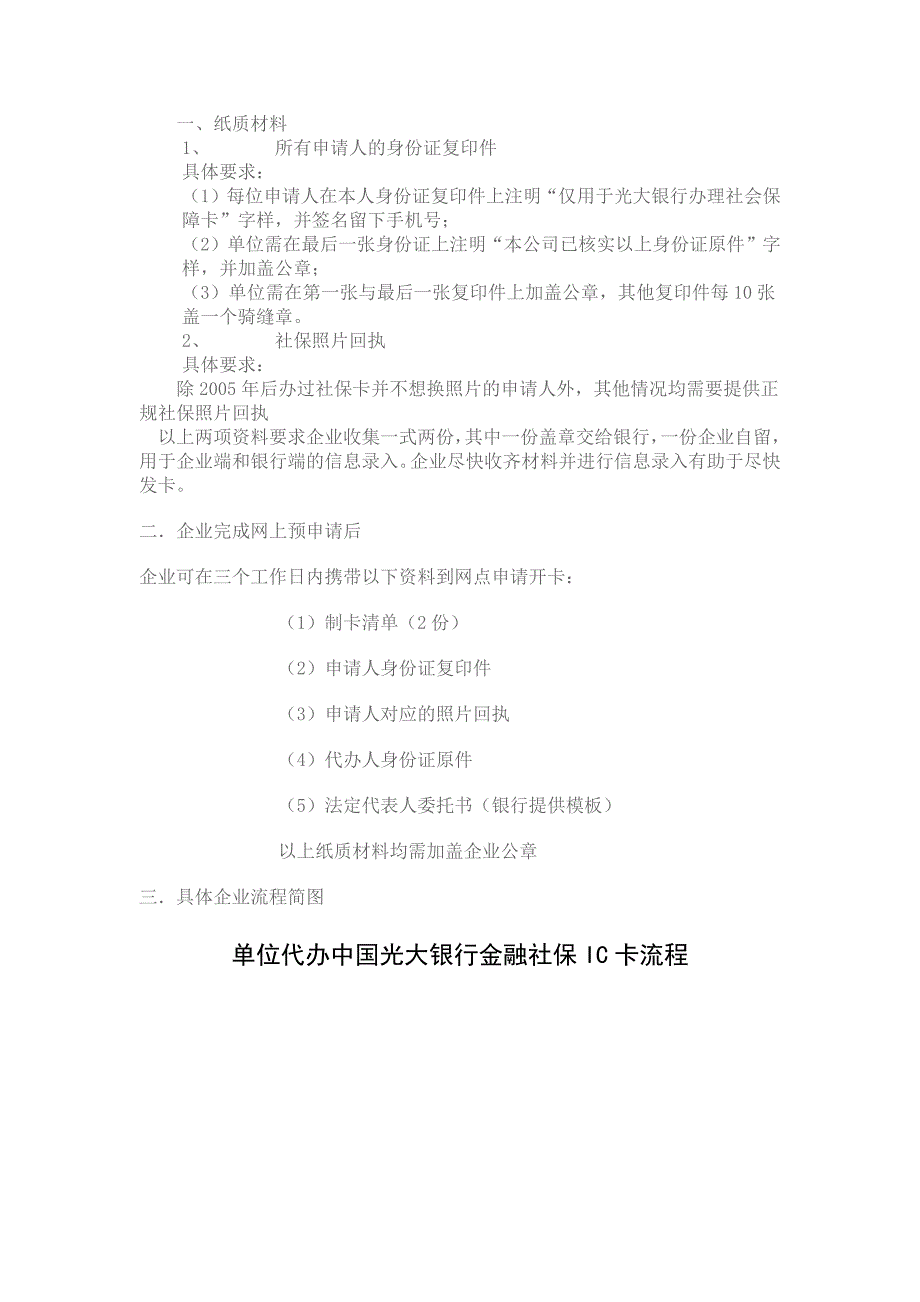 一、纸质材料

1、 所有申请人的身份证复印件

具体要求：

（1）每位申请人在本人身份证复印件上注明“仅用于光大银行办理社会保障卡”字样，并签名留下手机号；

（2）单位需在最后一张身份证上注明“本公司已核实以上身份证原件”字样，并加盖公章；

（3）单位需在第一张与最后一张复印件上加盖公章，其他复印件每10张盖一个骑缝章。

2、 社保照片回执

具体要求：

除2005年后办过社保卡并不想换照片的申请人外，其他情况均需要提供正规社保照片回执

以上两项资料要求企业收集一式两份，其中一份盖章交给银行，一份企业自留，用于企业端和银行端的信息录入。企业尽快收齐材料并进行信息录入有助于尽快发卡。

二．企业完成网上预申请后

企业可在三个工作日内携带以下资料到网点申请开卡：

（1）制卡清单（2份）

（2）申请人身份证复印件

（3）申请人对应的照片回执

（4）代办人身份证原件

（5）法定代表人委托书（银行提供模板）

以上纸质材料均需加盖企业公章

三．具体企业流程简图

单位代办中国光大银行金融社保IC卡流程